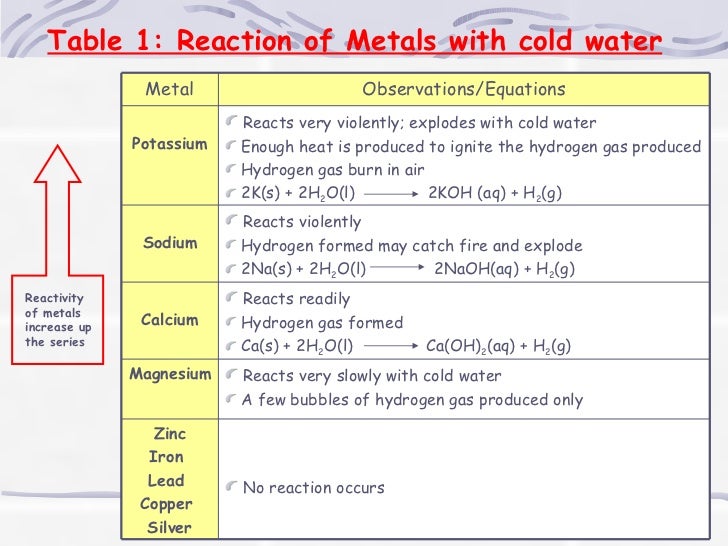 Table 1: Reaction of Metals with cold water

Reactivity of metals increase up the series

| Metal | Observations/Equations |
|---|---|
| Potassium | Reacts very violently; explodes with cold water<br>Enough heat is produced to ignite the hydrogen gas produced<br>Hydrogen gas burn in air<br>$2K(s) + 2H_2O(l) \longrightarrow 2KOH (aq) + H_2(g)$ |
| Sodium | Reacts violently<br>Hydrogen formed may catch fire and explode<br>$2Na(s) + 2H_2O(l) \longrightarrow 2NaOH(aq) + H_2(g)$ |
| Calcium | Reacts readily<br>Hydrogen gas formed<br>$Ca(s) + 2H_2O(l) \longrightarrow Ca(OH)_2(aq) + H_2(g)$ |
| Magnesium | Reacts very slowly with cold water<br>A few bubbles of hydrogen gas produced only |
| Zinc<br>Iron<br>Lead<br>Copper<br>Silver | No reaction occurs |